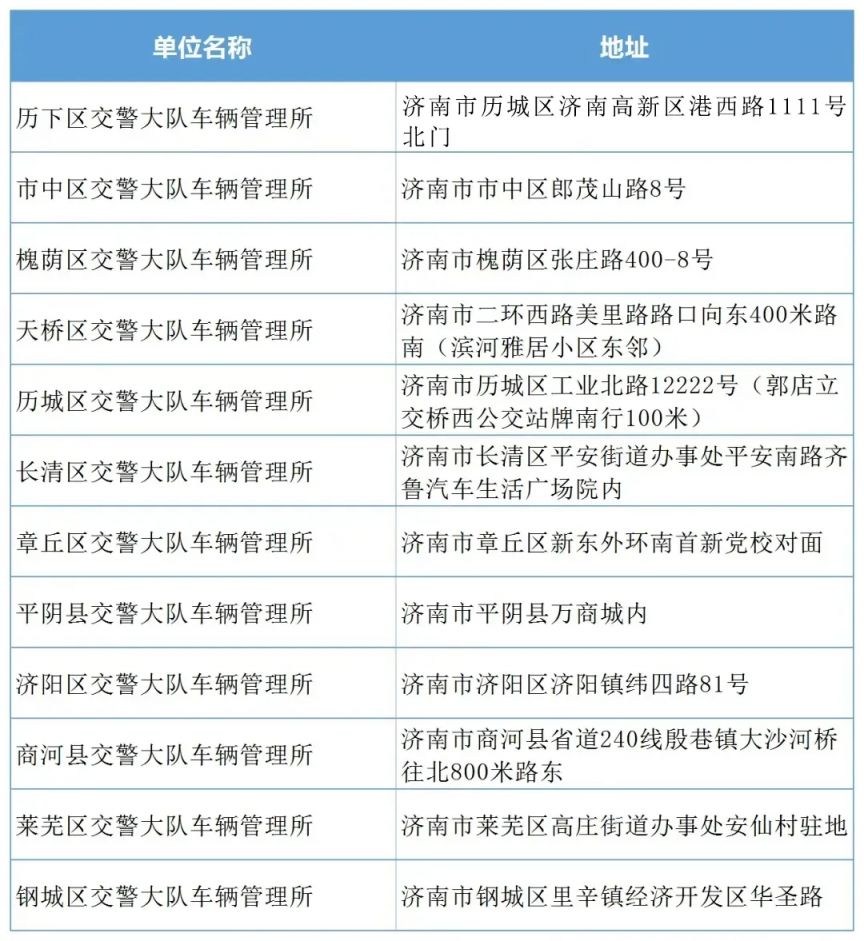 | 单位名称 | 地址 |
|---|---|
| 历下区交警大队车辆管理所 | 济南市历城区济南高新区港西路1111号北门 |
| 市中区交警大队车辆管理所 | 济南市市中区郎茂山路8号 |
| 槐荫区交警大队车辆管理所 | 济南市槐荫区张庄路400-8号 |
| 天桥区交警大队车辆管理所 | 济南市二环西路美里路路口向东400米路南（滨河雅居小区东邻） |
| 历城区交警大队车辆管理所 | 济南市历城区工业北路12222号（郭店立交桥西公交站牌南行100米） |
| 长清区交警大队车辆管理所 | 济南市长清区平安街道办事处平安南路齐鲁汽车生活广场院内 |
| 章丘区交警大队车辆管理所 | 济南市章丘区新东外环南首新党校对面 |
| 平阴县交警大队车辆管理所 | 济南市平阴县万商城内 |
| 济阳区交警大队车辆管理所 | 济南市济阳区济阳镇纬四路81号 |
| 商河县交警大队车辆管理所 | 济南市商河县省道240线殷巷镇大沙河桥往北800米路东 |
| 莱芜区交警大队车辆管理所 | 济南市莱芜区高庄街道办事处安仙村驻地 |
| 钢城区交警大队车辆管理所 | 济南市钢城区里辛镇经济开发区华圣路 |